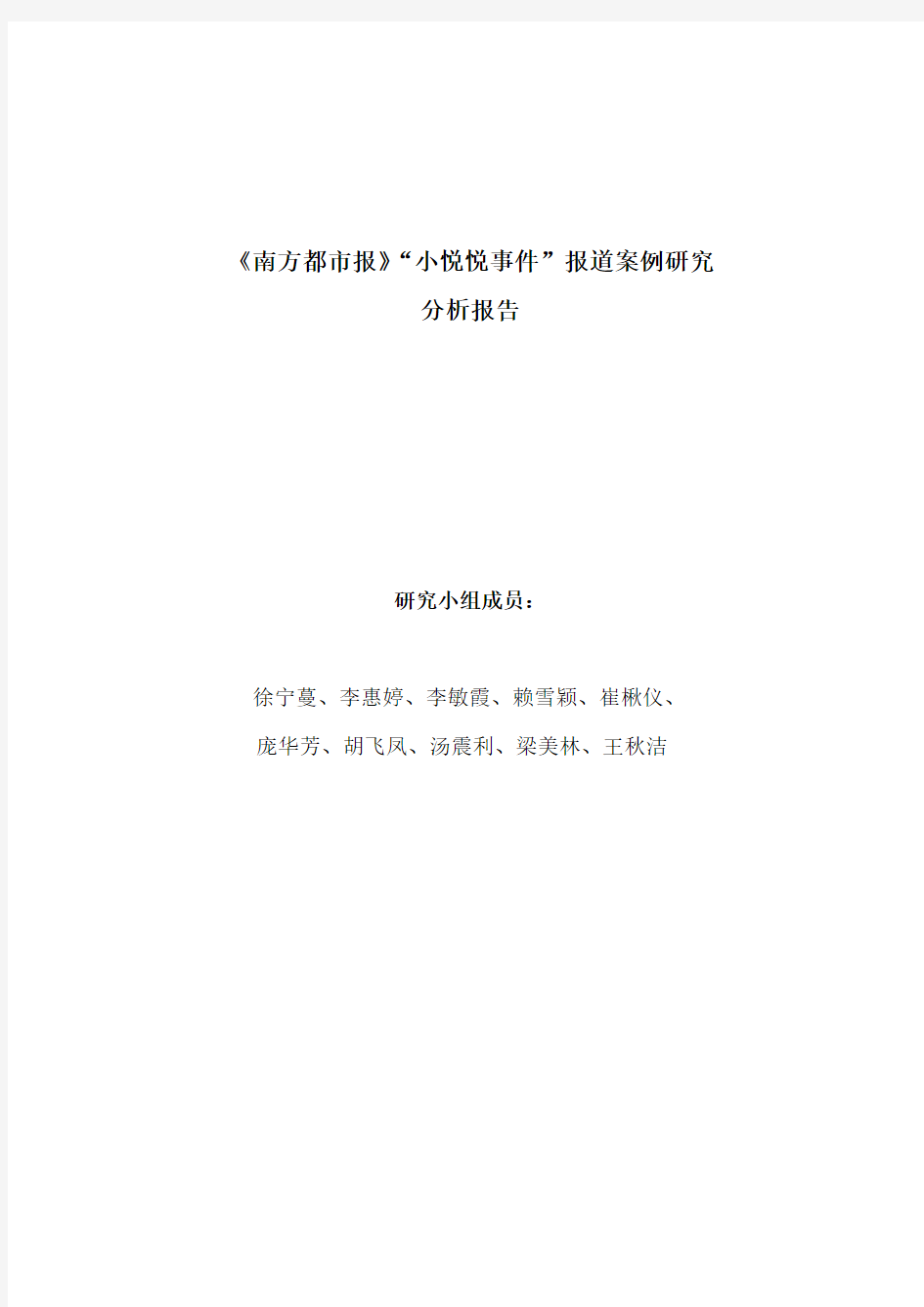 《南方都市报》“小悦悦事件”报道案例研究
分析报告

研究小组成员：

徐宁蔓、李惠婷、李敏霞、赖雪颖、崔楸仪、
庞华芳、胡飞凤、汤震利、梁美林、王秋洁